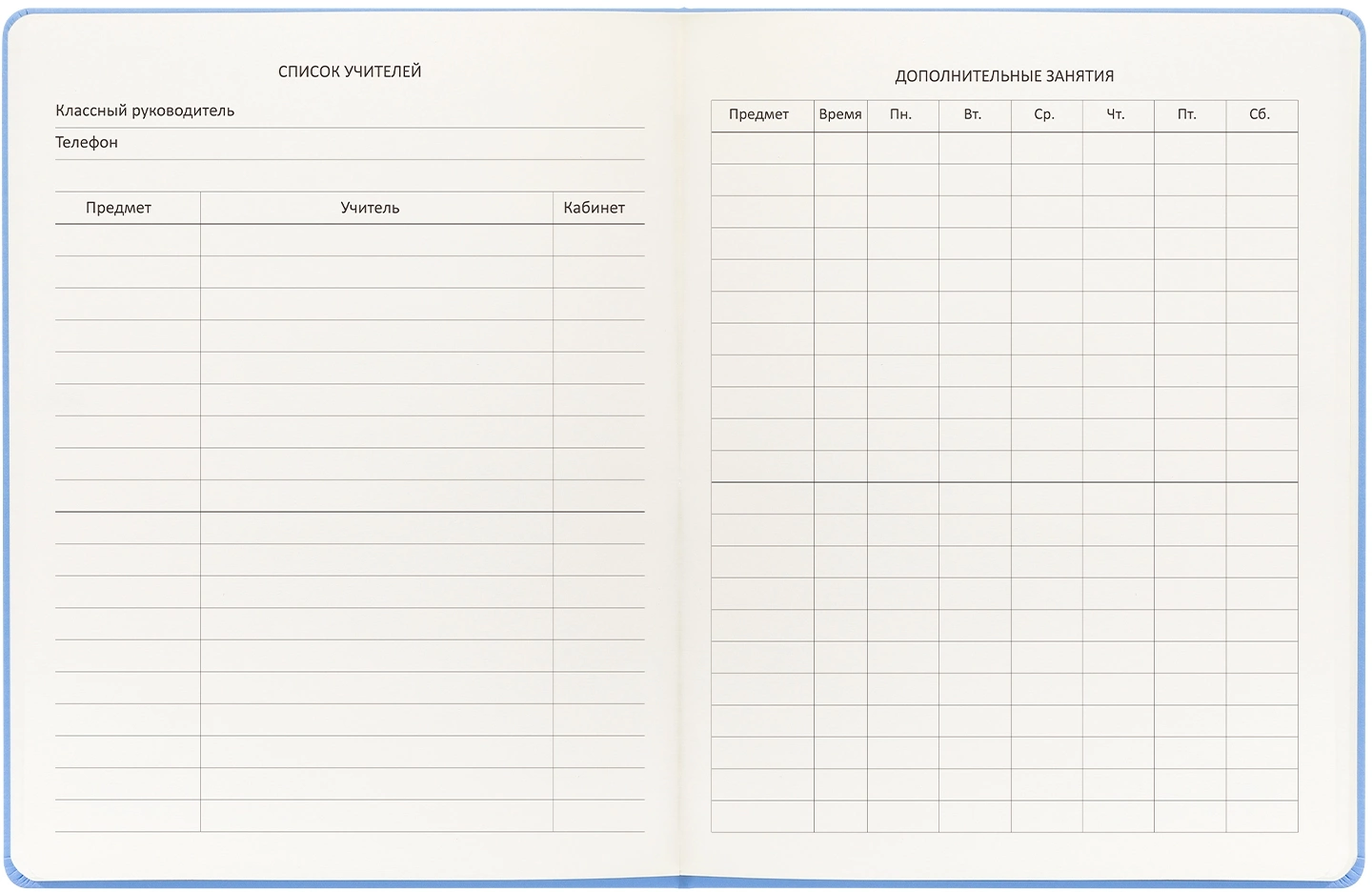 СПИСОК УЧИТЕЛЕЙ

Классный руководитель

Телефон

| Предмет | Учитель | Кабинет |
|---|---|---|
| | | |

ДОПОЛНИТЕЛЬНЫЕ ЗАНЯТИЯ

| Предмет | Время | Пн. | Вт. | Ср. | Чт. | Пт. | Сб. |
|---|---|---|---|---|---|---|---|
| | | | | | | | |